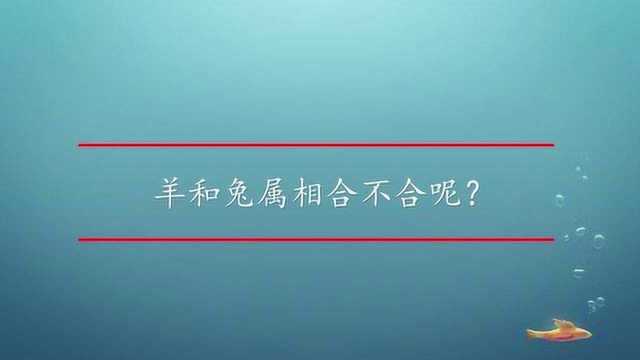 羊和兔属相合不合呢？